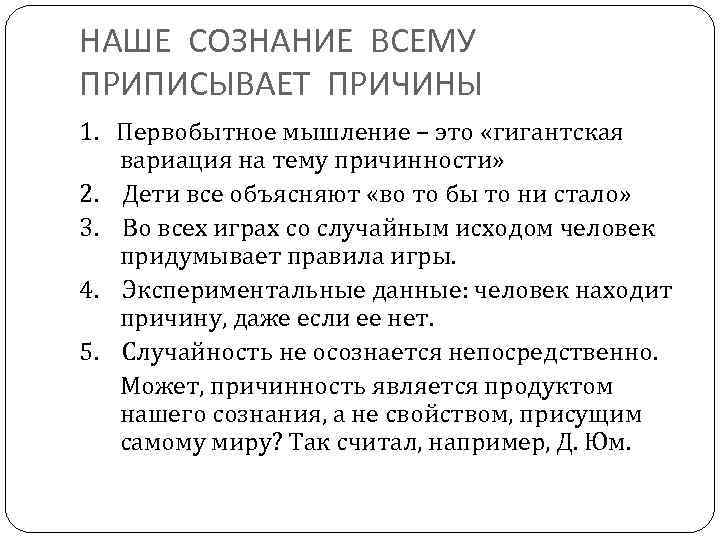 НАШЕ СОЗНАНИЕ ВСЕМУ ПРИПИСЫВАЕТ ПРИЧИНЫ

1. Первобытное мышление – это «гигантская вариация на тему причинности»
2. Дети все объясняют «во то бы то ни стало»
3. Во всех играх со случайным исходом человек придумывает правила игры.
4. Экспериментальные данные: человек находит причину, даже если ее нет.
5. Случайность не осознается непосредственно.

Может, причинность является продуктом нашего сознания, а не свойством, присущим самому миру? Так считал, например, Д. Юм.